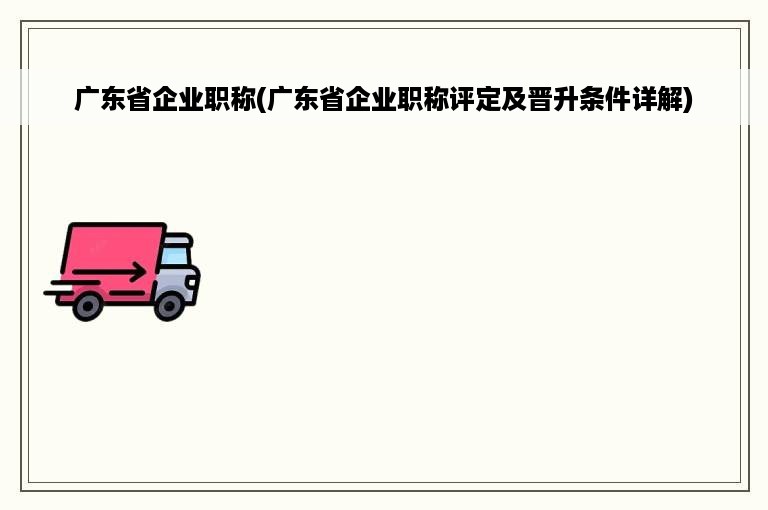 广东省企业职称(广东省企业职称评定及晋升条件详解)